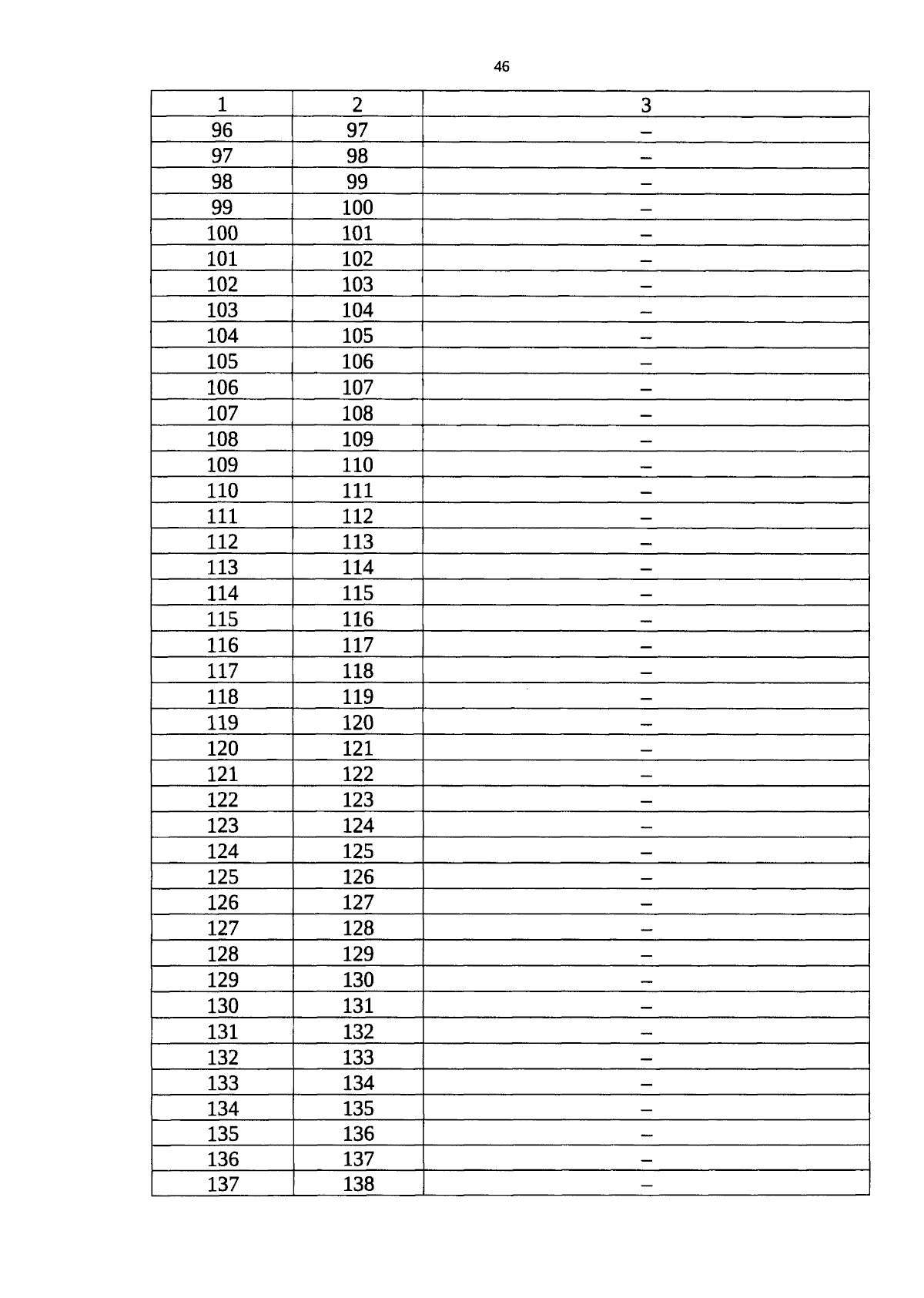 46

| 1 | 2 | 3 |
|---|---|---|
| 96 | 97 | – |
| 97 | 98 | – |
| 98 | 99 | – |
| 99 | 100 | – |
| 100 | 101 | – |
| 101 | 102 | – |
| 102 | 103 | – |
| 103 | 104 | – |
| 104 | 105 | – |
| 105 | 106 | – |
| 106 | 107 | – |
| 107 | 108 | – |
| 108 | 109 | – |
| 109 | 110 | – |
| 110 | 111 | – |
| 111 | 112 | – |
| 112 | 113 | – |
| 113 | 114 | – |
| 114 | 115 | – |
| 115 | 116 | – |
| 116 | 117 | – |
| 117 | 118 | – |
| 118 | 119 | – |
| 119 | 120 | – |
| 120 | 121 | – |
| 121 | 122 | – |
| 122 | 123 | – |
| 123 | 124 | – |
| 124 | 125 | – |
| 125 | 126 | – |
| 126 | 127 | – |
| 127 | 128 | – |
| 128 | 129 | – |
| 129 | 130 | – |
| 130 | 131 | – |
| 131 | 132 | – |
| 132 | 133 | – |
| 133 | 134 | – |
| 134 | 135 | – |
| 135 | 136 | – |
| 136 | 137 | – |
| 137 | 138 | – |